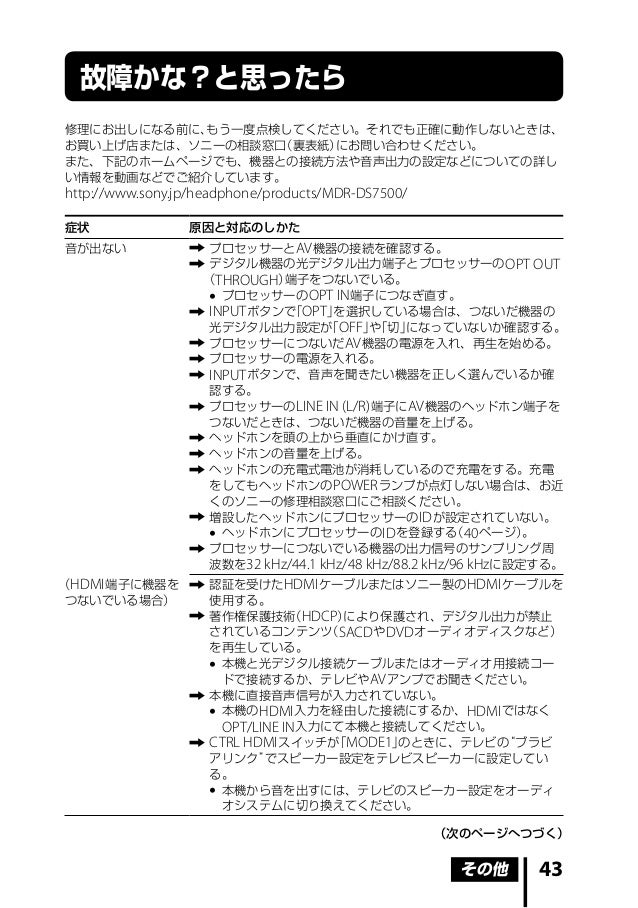 故障かな？と思ったら

修理にお出しになる前に、もう一度点検してください。それでも正確に動作しないときは、お買い上げ店または、ソニーの相談窓口（裏表紙）にお問い合わせください。
また、下記のホームページでも、機器との接続方法や音声出力の設定などについての詳しい情報を動画などでご紹介しています。
http://www.sony.jp/headphone/products/MDR-DS7500/

| 症状 | 原因と対応のしかた |
|---|---|
| 音が出ない | ➡ プロセッサーとAV機器の接続を確認する。<br>➡ デジタル機器の光デジタル出力端子とプロセッサーのOPT OUT（THROUGH）端子をつないでいる。<br>• プロセッサーのOPT IN端子につなぎ直す。<br>➡ INPUTボタンで「OPT」を選択している場合は、つないだ機器の光デジタル出力設定が「OFF」や「切」になっていないか確認する。<br>➡ プロセッサーにつないだAV機器の電源を入れ、再生を始める。<br>➡ プロセッサーの電源を入れる。<br>➡ INPUTボタンで、音声を聞きたい機器を正しく選んでいるか確認する。<br>➡ プロセッサーのLINE IN (L/R)端子にAV機器のヘッドホン端子をつないだときは、つないだ機器の音量を上げる。<br>➡ ヘッドホンを頭の上から垂直にかけ直す。<br>➡ ヘッドホンの音量を上げる。<br>➡ ヘッドホンの充電式電池が消耗しているので充電をする。充電をしてもヘッドホンのPOWERランプが点灯しない場合は、お近くのソニーの修理相談窓口にご相談ください。<br>➡ 増設したヘッドホンにプロセッサーのIDが設定されていない。<br>• ヘッドホンにプロセッサーのIDを登録する（40ページ）。<br>➡ プロセッサーにつないでいる機器の出力信号のサンプリング周波数を32 kHz/44.1 kHz/48 kHz/88.2 kHz/96 kHzに設定する。 |
| （HDMI端子に機器をつないでいる場合） | ➡ 認証を受けたHDMIケーブルまたはソニー製のHDMIケーブルを使用する。<br>➡ 著作権保護技術（HDCP）により保護され、デジタル出力が禁止されているコンテンツ（SACDやDVDオーディオディスクなど）を再生している。<br>• 本機と光デジタル接続ケーブルまたはオーディオ用接続コードで接続するか、テレビやAVアンプでお聞きください。<br>➡ 本機に直接音声信号が入力されていない。<br>• 本機のHDMI入力を経由した接続にするか、HDMIではなくOPT/LINE IN入力にて本機と接続してください。<br>➡ CTRL HDMIスイッチが「MODE1」のときに、テレビの"ブラビアリンク"でスピーカー設定をテレビスピーカーに設定している。<br>• 本機から音を出すには、テレビのスピーカー設定をオーディオシステムに切り換えてください。 |

（次のページへつづく）

その他 43